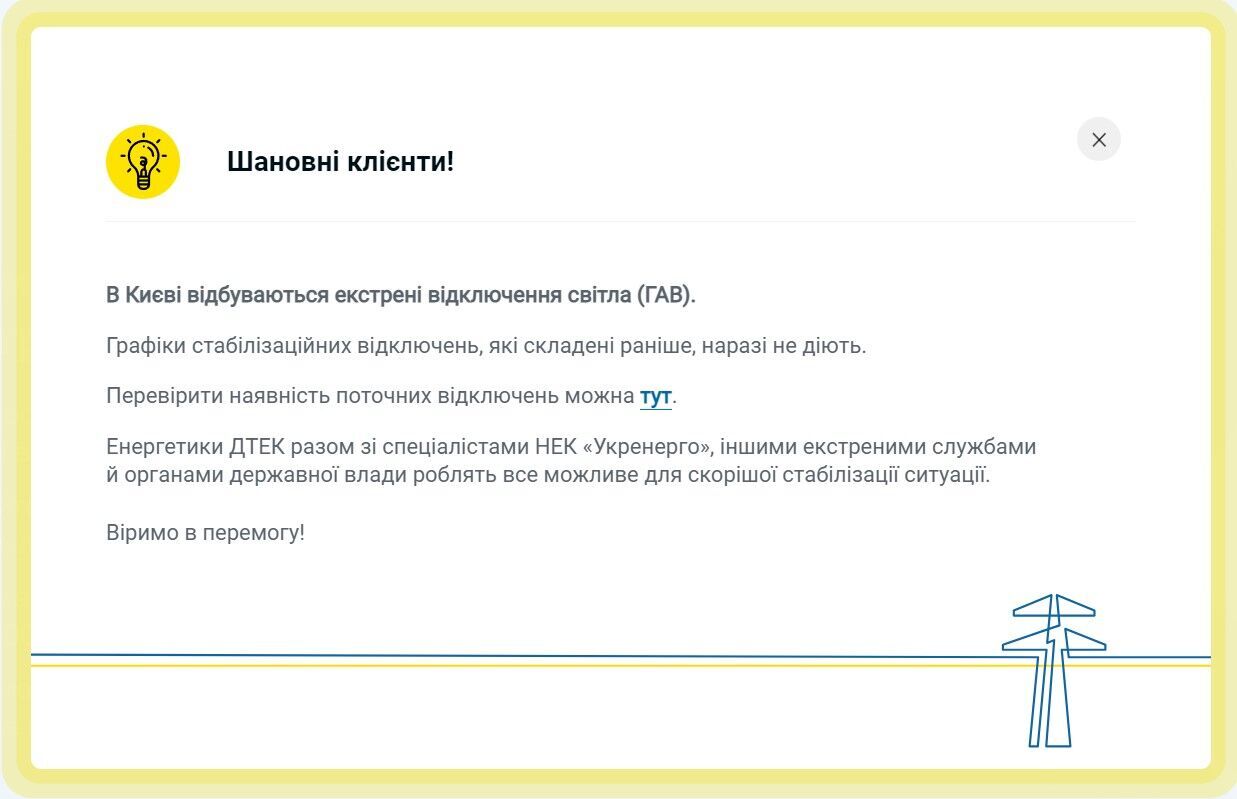 Шановні клієнти!

В Києві відбуваються екстрені відключення світла (ГАВ).

Графіки стабілізаційних відключень, які складені раніше, наразі не діють.

Перевірити наявність поточних відключень можна тут.

Енергетики ДТЕК разом зі спеціалістами НЕК «Укренерго», іншими екстреними службами й органами державної влади роблять все можливе для скорішої стабілізації ситуації.

Віримо в перемогу!